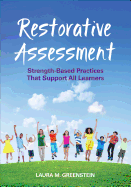 Restorative Assessment

Strength-Based Practices That Support All Learners

LAURA M. GREENSTEIN